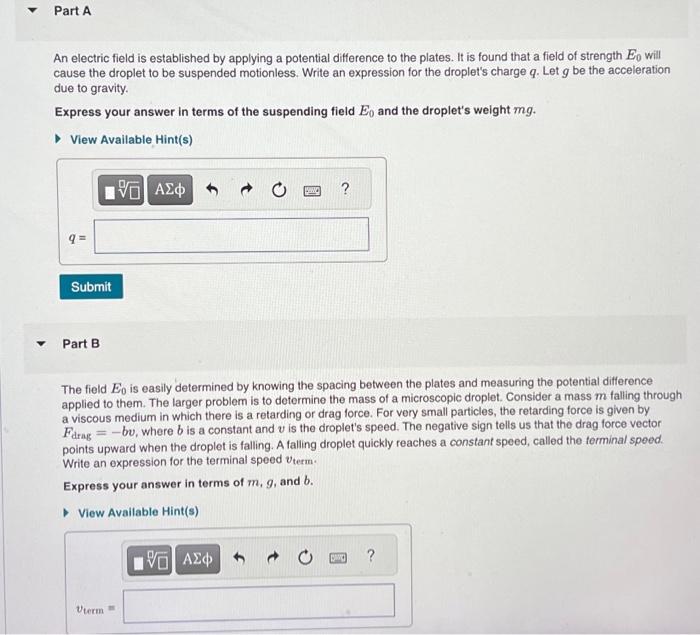 Part A

An electric field is established by applying a potential difference to the plates. It is found that a field of strength $E_0$ will cause the droplet to be suspended motionless. Write an expression for the droplet's charge $q$. Let $g$ be the acceleration due to gravity.

Express your answer in terms of the suspending field $E_0$ and the droplet's weight $mg$.

View Available Hint(s)

ΑΣφ ?

$q =$

Submit

Part B

The field $E_0$ is easily determined by knowing the spacing between the plates and measuring the potential difference applied to them. The larger problem is to determine the mass of a microscopic droplet. Consider a mass $m$ falling through a viscous medium in which there is a retarding or drag force. For very small particles, the retarding force is given by $F_{drag} = -bv$, where $b$ is a constant and $v$ is the droplet's speed. The negative sign tells us that the drag force vector points upward when the droplet is falling. A falling droplet quickly reaches a constant speed, called the terminal speed. Write an expression for the terminal speed $v_{term}$.

Express your answer in terms of $m$, $g$, and $b$.

View Available Hint(s)

ΑΣφ ?

$v_{term} =$